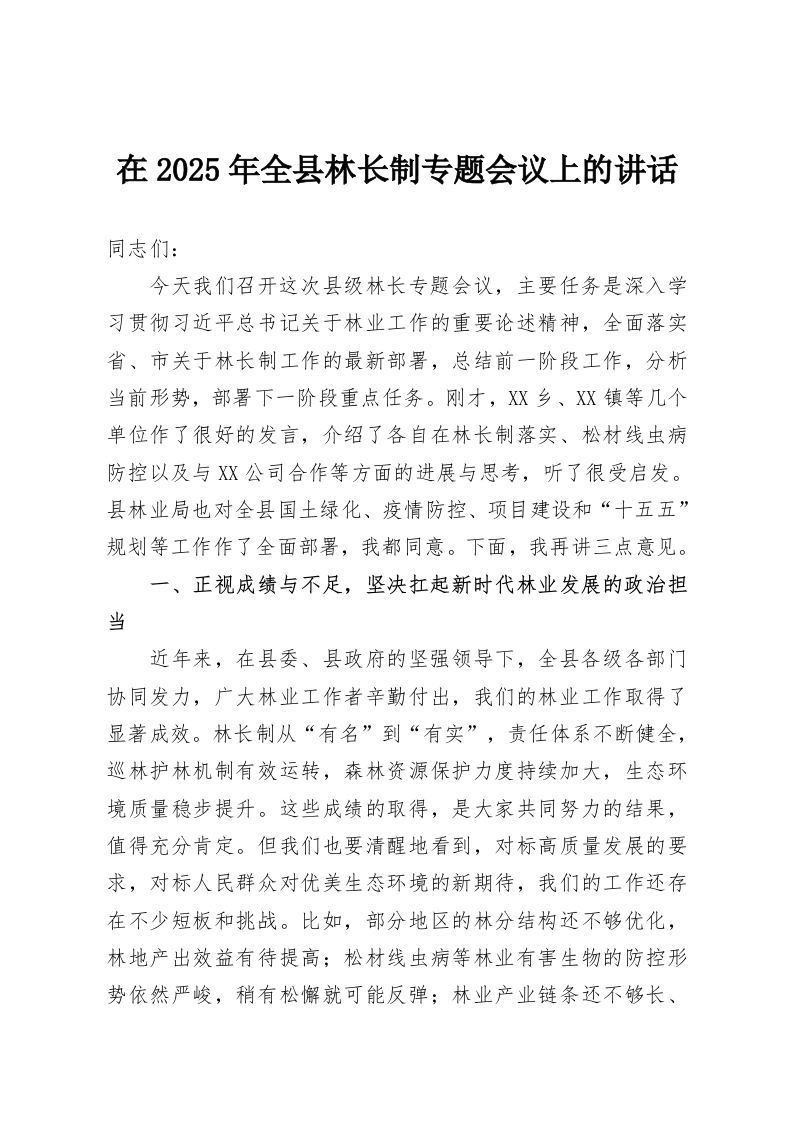 在2025年全县林长制专题会议上的讲话

同志们：

今天我们召开这次县级林长专题会议，主要任务是深入学习贯彻习近平总书记关于林业工作的重要论述精神，全面落实省、市关于林长制工作的最新部署，总结前一阶段工作，分析当前形势，部署下一阶段重点任务。刚才，XX乡、XX镇等几个单位作了很好的发言，介绍了各自在林长制落实、松材线虫病防控以及与XX公司合作等方面的进展与思考，听了很受启发。县林业局也对全县国土绿化、疫情防控、项目建设和“十五五”规划等工作作了全面部署，我都同意。下面，我再讲三点意见。

一、正视成绩与不足，坚决扛起新时代林业发展的政治担当

近年来，在县委、县政府的坚强领导下，全县各级各部门协同发力，广大林业工作者辛勤付出，我们的林业工作取得了显著成效。林长制从“有名”到“有实”，责任体系不断健全，巡林护林机制有效运转，森林资源保护力度持续加大，生态环境质量稳步提升。这些成绩的取得，是大家共同努力的结果，值得充分肯定。但我们也要清醒地看到，对标高质量发展的要求，对标人民群众对优美生态环境的新期待，我们的工作还存在不少短板和挑战。比如，部分地区的林分结构还不够优化，林地产出效益有待提高；松材线虫病等林业有害生物的防控形势依然严峻，稍有松懈就可能反弹；林业产业链条还不够长、